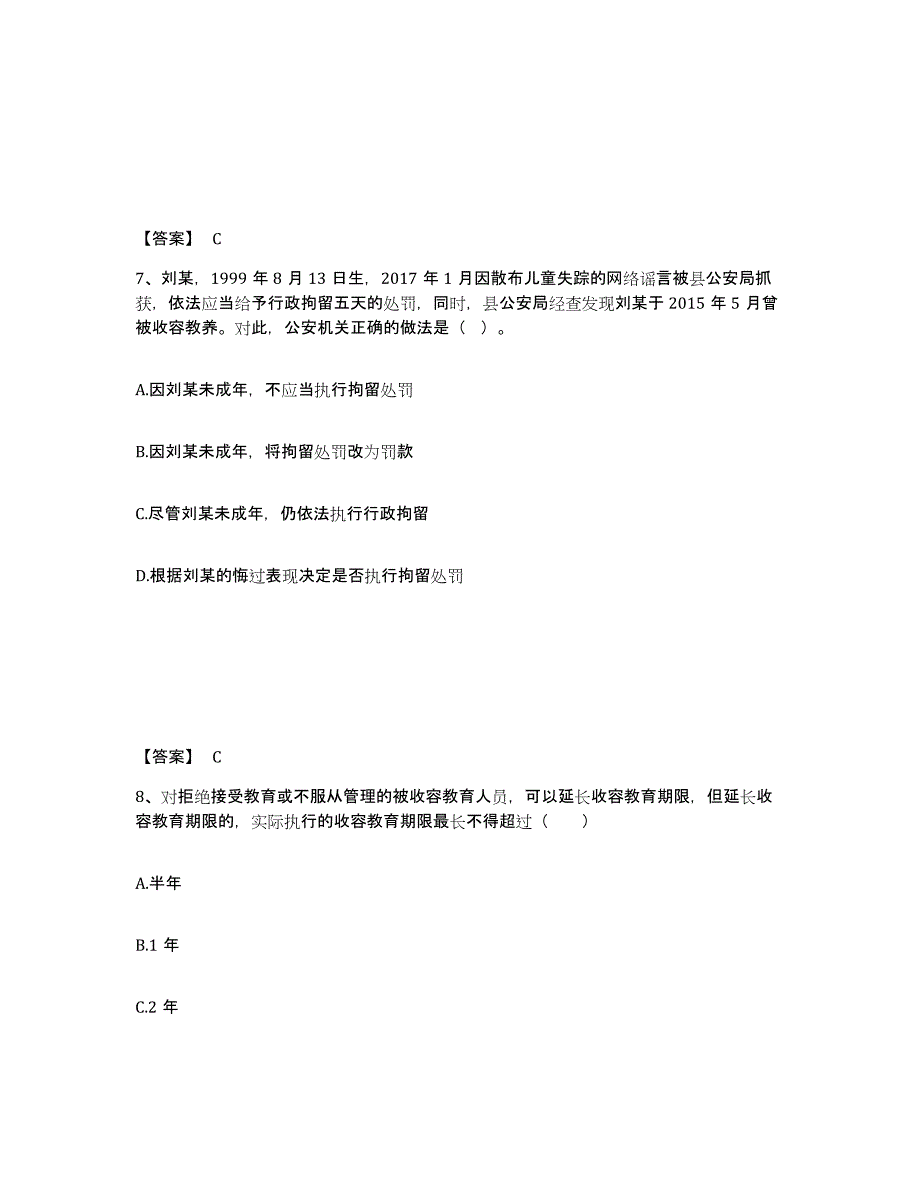 【答案】 C

7、刘某，1999 年 8 月 13 日生，2017 年 1 月因散布儿童失踪的网络谣言被县公安局抓获，依法应当给予行政拘留五天的处罚，同时，县公安局经查发现刘某于 2015 年 5 月曾被收容教养。对此，公安机关正确的做法是（ ）。

A.因刘某未成年，不应当执行拘留处罚

B.因刘某未成年，将拘留处罚改为罚款

C.尽管刘某未成年，仍依法执行行政拘留

D.根据刘某的悔过表现决定是否执行拘留处罚

【答案】 C

8、对拒绝接受教育或不服从管理的被收容教育人员，可以延长收容教育期限，但延长收容教育期限的，实际执行的收容教育期限最长不得超过（　　）

A.半年

B.1 年

C.2 年